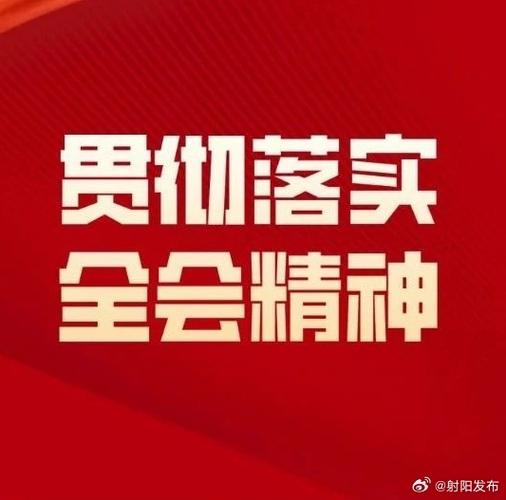 贯彻落实
全会精神

@射阳发布